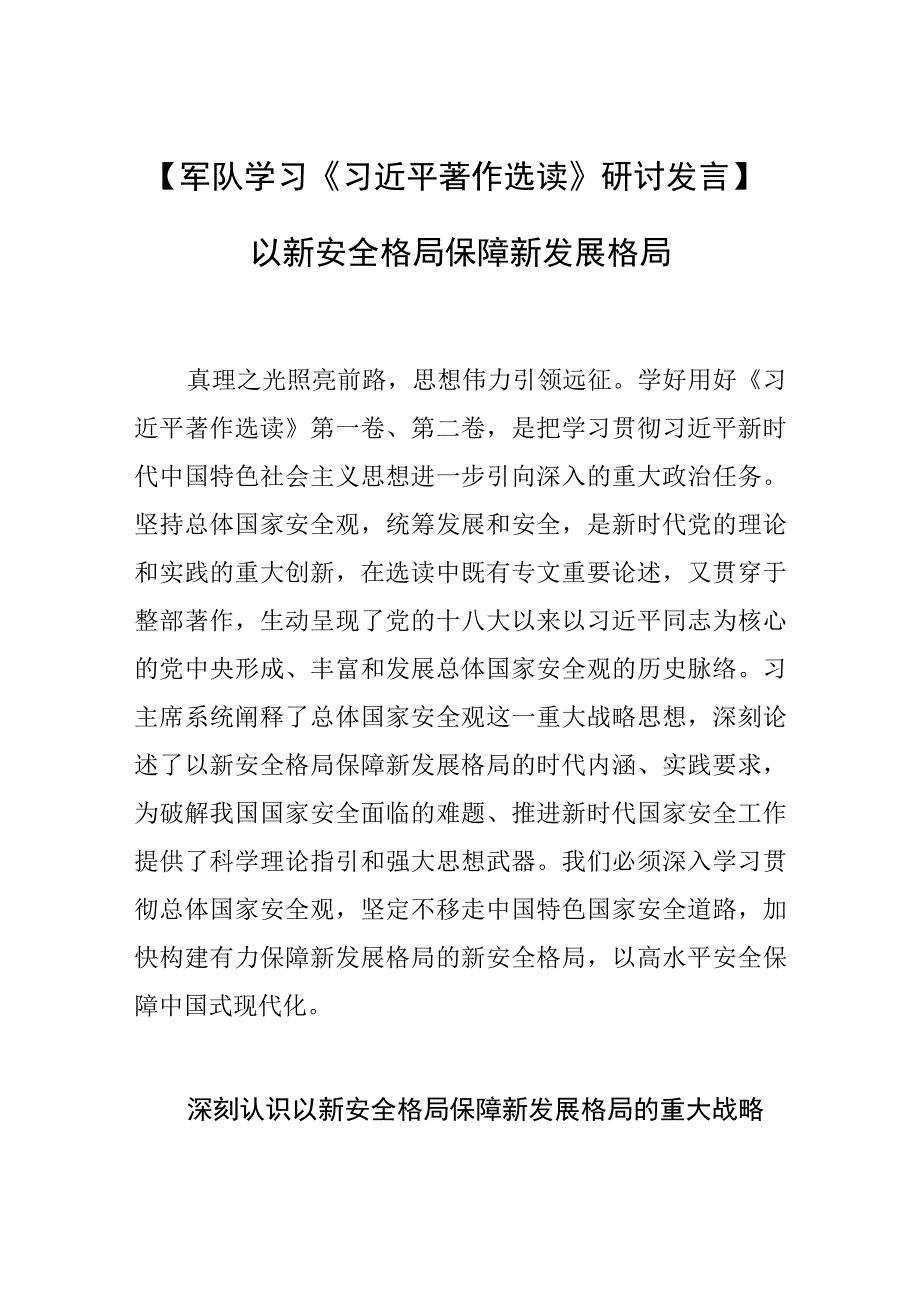 【军队学习《习近平著作选读》研讨发言】

以新安全格局保障新发展格局

真理之光照亮前路，思想伟力引领远征。学好用好《习近平著作选读》第一卷、第二卷，是把学习贯彻习近平新时代中国特色社会主义思想进一步引向深入的重大政治任务。坚持总体国家安全观，统筹发展和安全，是新时代党的理论和实践的重大创新，在选读中既有专文重要论述，又贯穿于整部著作，生动呈现了党的十八大以来以习近平同志为核心的党中央形成、丰富和发展总体国家安全观的历史脉络。习主席系统阐释了总体国家安全观这一重大战略思想，深刻论述了以新安全格局保障新发展格局的时代内涵、实践要求，为破解我国国家安全面临的难题、推进新时代国家安全工作提供了科学理论指引和强大思想武器。我们必须深入学习贯彻总体国家安全观，坚定不移走中国特色国家安全道路，加快构建有力保障新发展格局的新安全格局，以高水平安全保障中国式现代化。

深刻认识以新安全格局保障新发展格局的重大战略